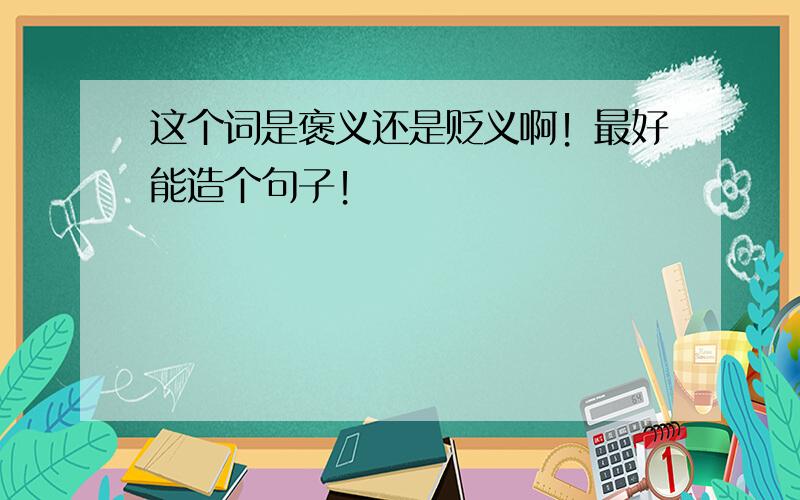 这个词是褒义还是贬义啊！最好能造个句子！